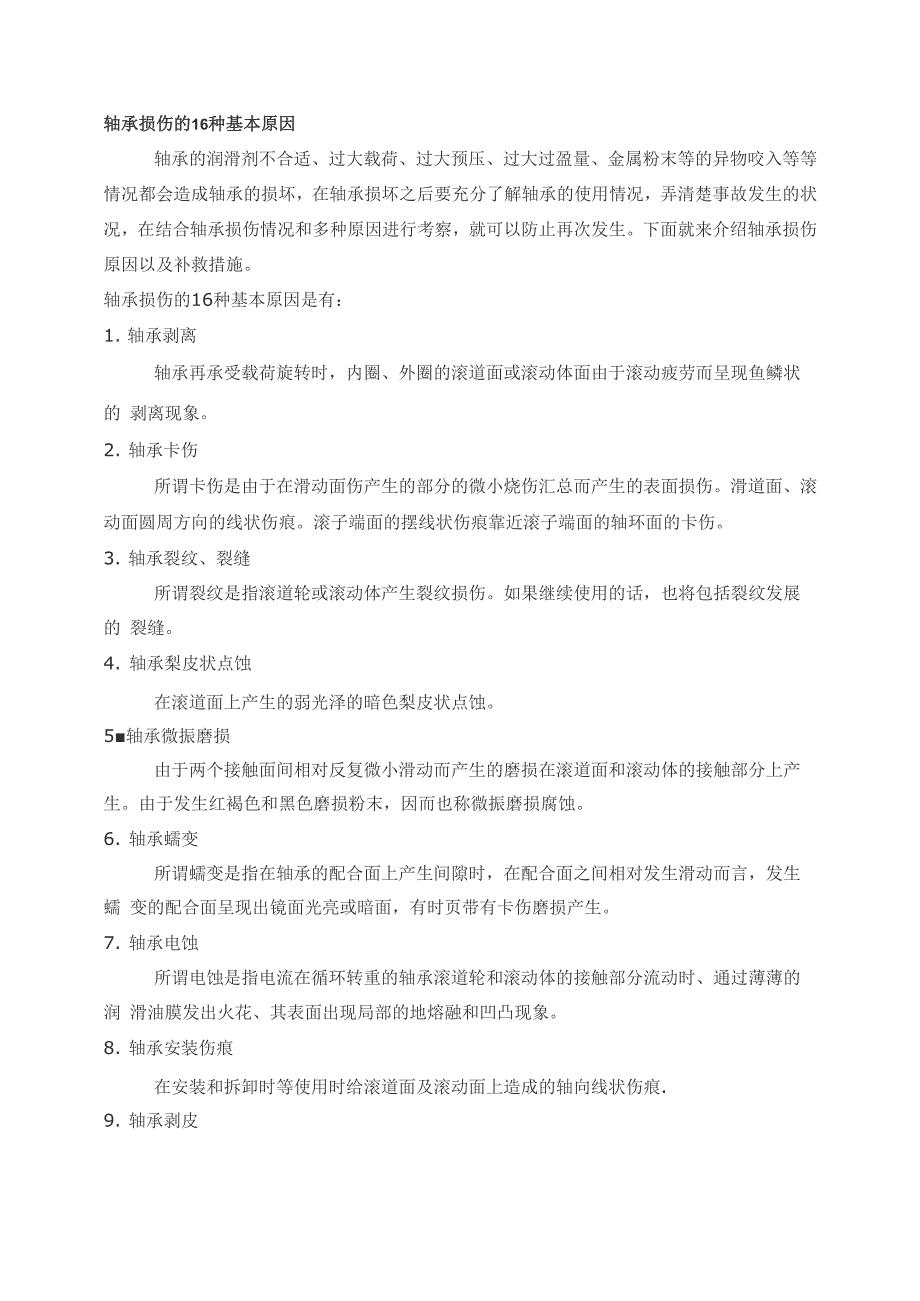 轴承损伤的16种基本原因

轴承的润滑剂不合适、过大载荷、过大预压、过大过盈量、金属粉末等的异物咬入等等情况都会造成轴承的损坏，在轴承损坏之后要充分了解轴承的使用情况，弄清楚事故发生的状况，在结合轴承损伤情况和多种原因进行考察，就可以防止再次发生。下面就来介绍轴承损伤原因以及补救措施。

轴承损伤的16种基本原因是有：

1. 轴承剥离

轴承再承受载荷旋转时，内圈、外圈的滚道面或滚动体面由于滚动疲劳而呈现鱼鳞状的 剥离现象。

2. 轴承卡伤

所谓卡伤是由于在滑动面伤产生的部分的微小烧伤汇总而产生的表面损伤。滑道面、滚动面圆周方向的线状伤痕。滚子端面的摆线状伤痕靠近滚子端面的轴环面的卡伤。

3. 轴承裂纹、裂缝

所谓裂纹是指滚道轮或滚动体产生裂纹损伤。如果继续使用的话，也将包括裂纹发展的 裂缝。

4. 轴承梨皮状点蚀

在滚道面上产生的弱光泽的暗色梨皮状点蚀。

5■轴承微振磨损

由于两个接触面间相对反复微小滑动而产生的磨损在滚道面和滚动体的接触部分上产生。由于发生红褐色和黑色磨损粉末，因而也称微振磨损腐蚀。

6. 轴承蠕变

所谓蠕变是指在轴承的配合面上产生间隙时，在配合面之间相对发生滑动而言，发生蠕 变的配合面呈现出镜面光亮或暗面，有时页带有卡伤磨损产生。

7. 轴承电蚀

所谓电蚀是指电流在循环转重的轴承滚道轮和滚动体的接触部分流动时、通过薄薄的润 滑油膜发出火花、其表面出现局部的地熔融和凹凸现象。

8. 轴承安装伤痕

在安装和拆卸时等使用时给滚道面及滚动面上造成的轴向线状伤痕.

9. 轴承剥皮